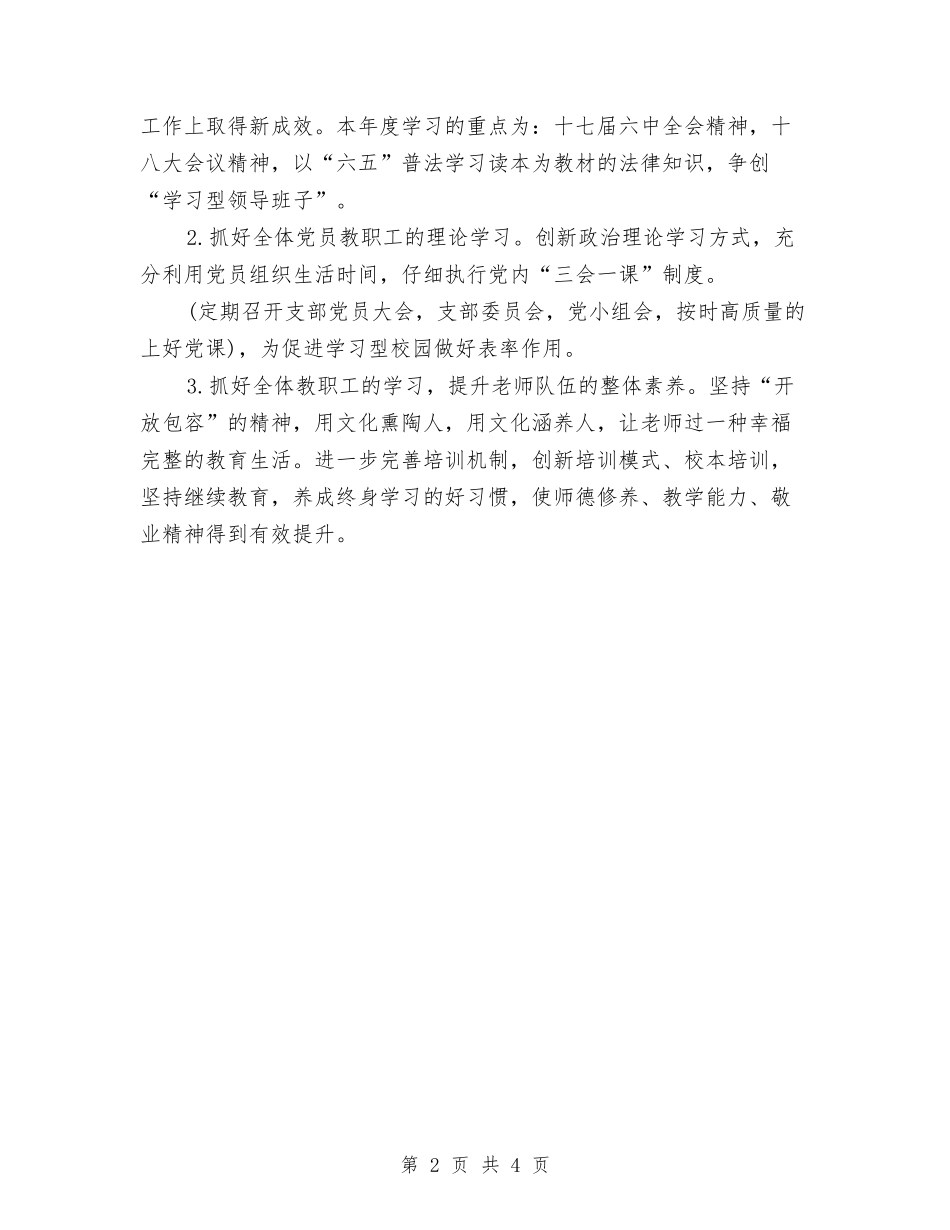 工作上取得新成效。本年度学习的重点为：十七届六中全会精神，十八大会议精神，以“六五”普法学习读本为教材的法律知识，争创“学习型领导班子”。

2.抓好全体党员教职工的理论学习。创新政治理论学习方式，充分利用党员组织生活时间，仔细执行党内“三会一课”制度。

(定期召开支部党员大会，支部委员会，党小组会，按时高质量的上好党课)，为促进学习型校园做好表率作用。

3.抓好全体教职工的学习，提升老师队伍的整体素养。坚持“开放包容”的精神，用文化熏陶人，用文化涵养人，让老师过一种幸福完整的教育生活。进一步完善培训机制，创新培训模式、校本培训，坚持继续教育，养成终身学习的好习惯，使师德修养、教学能力、敬业精神得到有效提升。

第 2 页 共 4 页